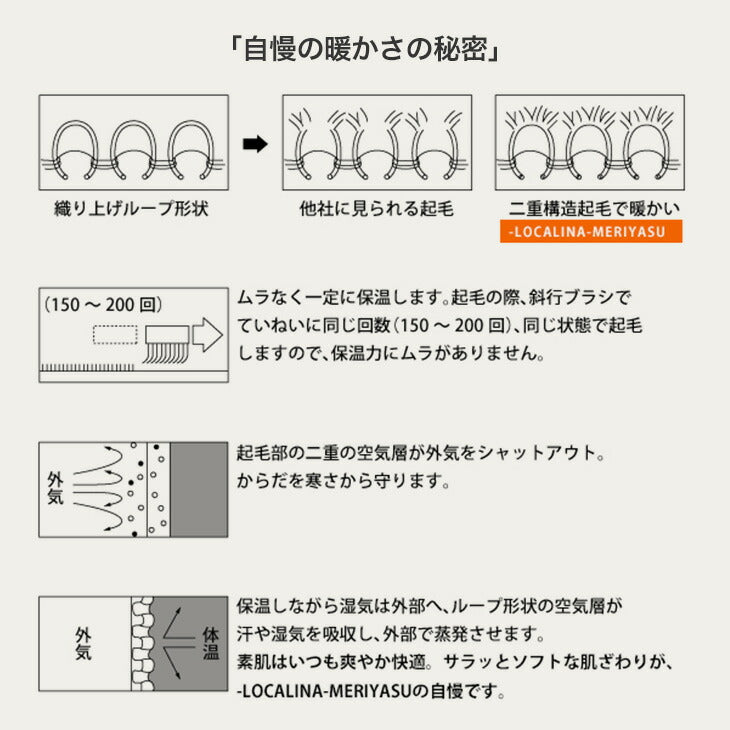 「自慢の暖かさの秘密」

織り上げループ形状

他社に見られる起毛

二重構造起毛で暖かい
-LOCALINA-MERIYASU

(150 〜 200 回)

ムラなく一定に保温します。起毛の際、斜行ブラシでていねいに同じ回数(150 〜 200 回)、同じ状態で起毛しますので、保温力にムラがありません。

外気

起毛部の二重の空気層が外気をシャットアウト。からだを寒さから守ります。

外気

体温

保温しながら湿気は外部へ、ループ形状の空気層が汗や湿気を吸収し、外部で蒸発させます。素肌はいつも爽やか快適。 サラッとソフトな肌ざわりが、-LOCALINA-MERIYASUの自慢です。